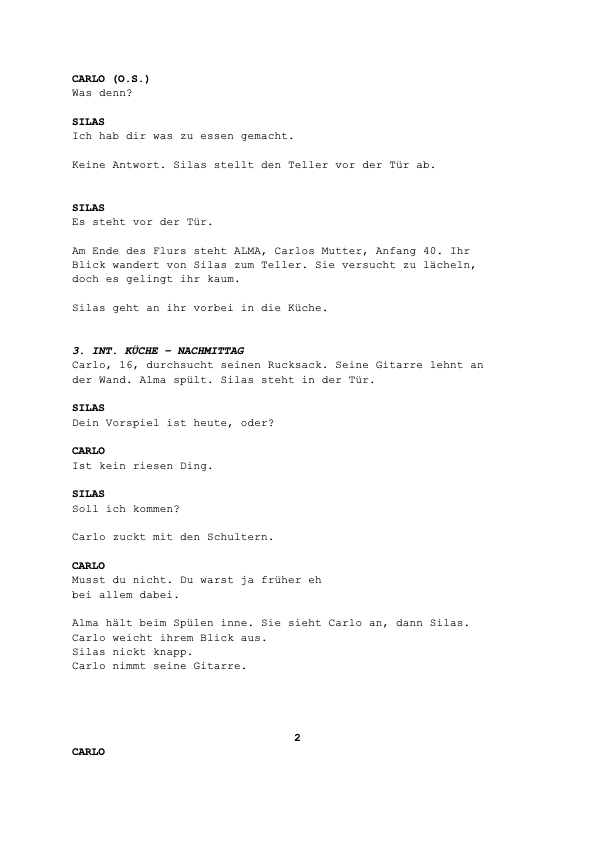 CARLO (O.S.)
Was denn?

SILAS
Ich hab dir was zu essen gemacht.

Keine Antwort. Silas stellt den Teller vor der Tür ab.

SILAS
Es steht vor der Tür.

Am Ende des Flurs steht ALMA, Carlos Mutter, Anfang 40. Ihr Blick wandert von Silas zum Teller. Sie versucht zu lächeln, doch es gelingt ihr kaum.

Silas geht an ihr vorbei in die Küche.

3. INT. KÜCHE – NACHMITTAG
Carlo, 16, durchsucht seinen Rucksack. Seine Gitarre lehnt an der Wand. Alma spült. Silas steht in der Tür.

SILAS
Dein Vorspiel ist heute, oder?

CARLO
Ist kein riesen Ding.

SILAS
Soll ich kommen?

Carlo zuckt mit den Schultern.

CARLO
Musst du nicht. Du warst ja früher eh
bei allem dabei.

Alma hält beim Spülen inne. Sie sieht Carlo an, dann Silas.
Carlo weicht ihrem Blick aus.
Silas nickt knapp.
Carlo nimmt seine Gitarre.

2

CARLO